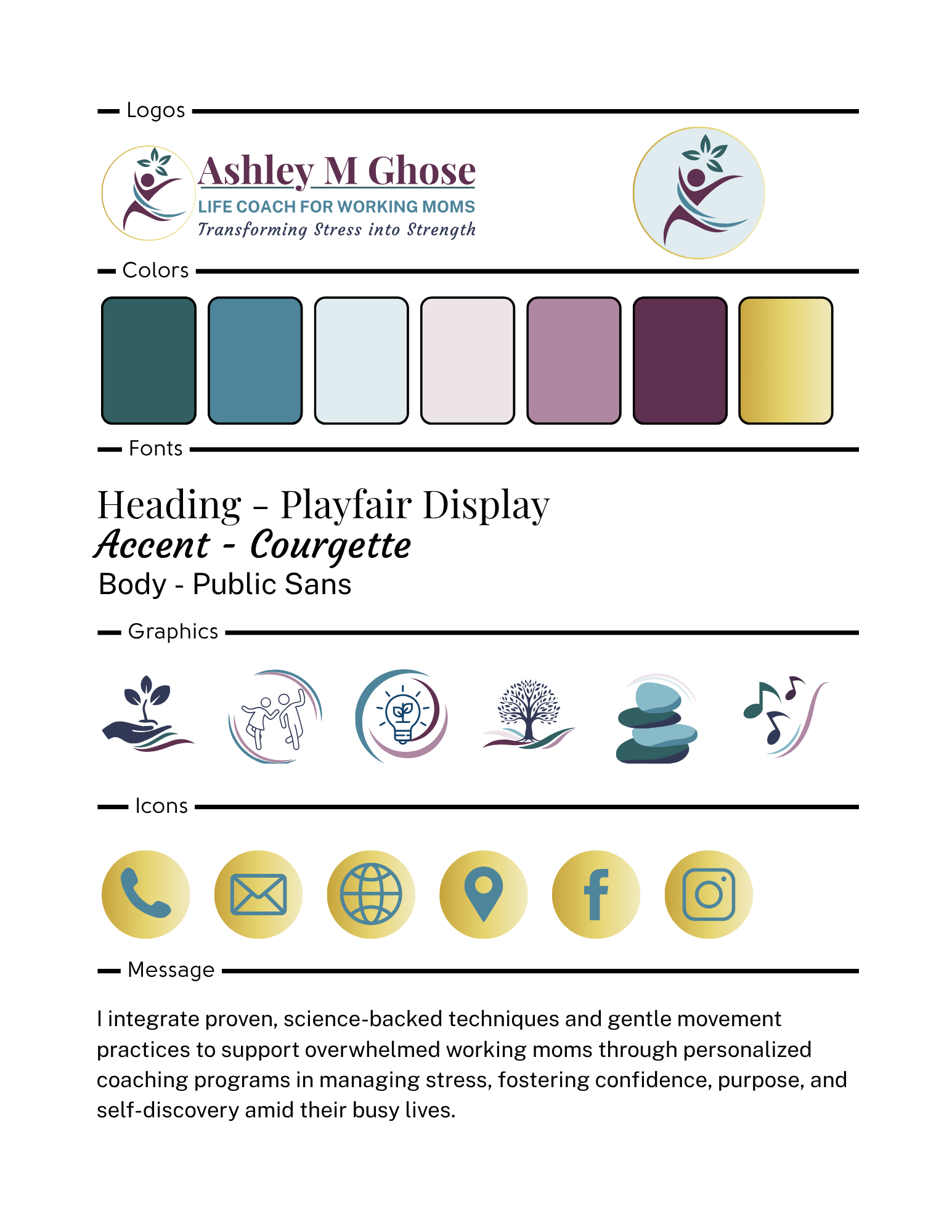 Logos

Ashley M Ghose
LIFE COACH FOR WORKING MOMS
Transforming Stress into Strength

Colors

Fonts

Heading - Playfair Display
Accent - Courgette
Body - Public Sans

Graphics

Icons

Message

I integrate proven, science-backed techniques and gentle movement practices to support overwhelmed working moms through personalized coaching programs in managing stress, fostering confidence, purpose, and self-discovery amid their busy lives.